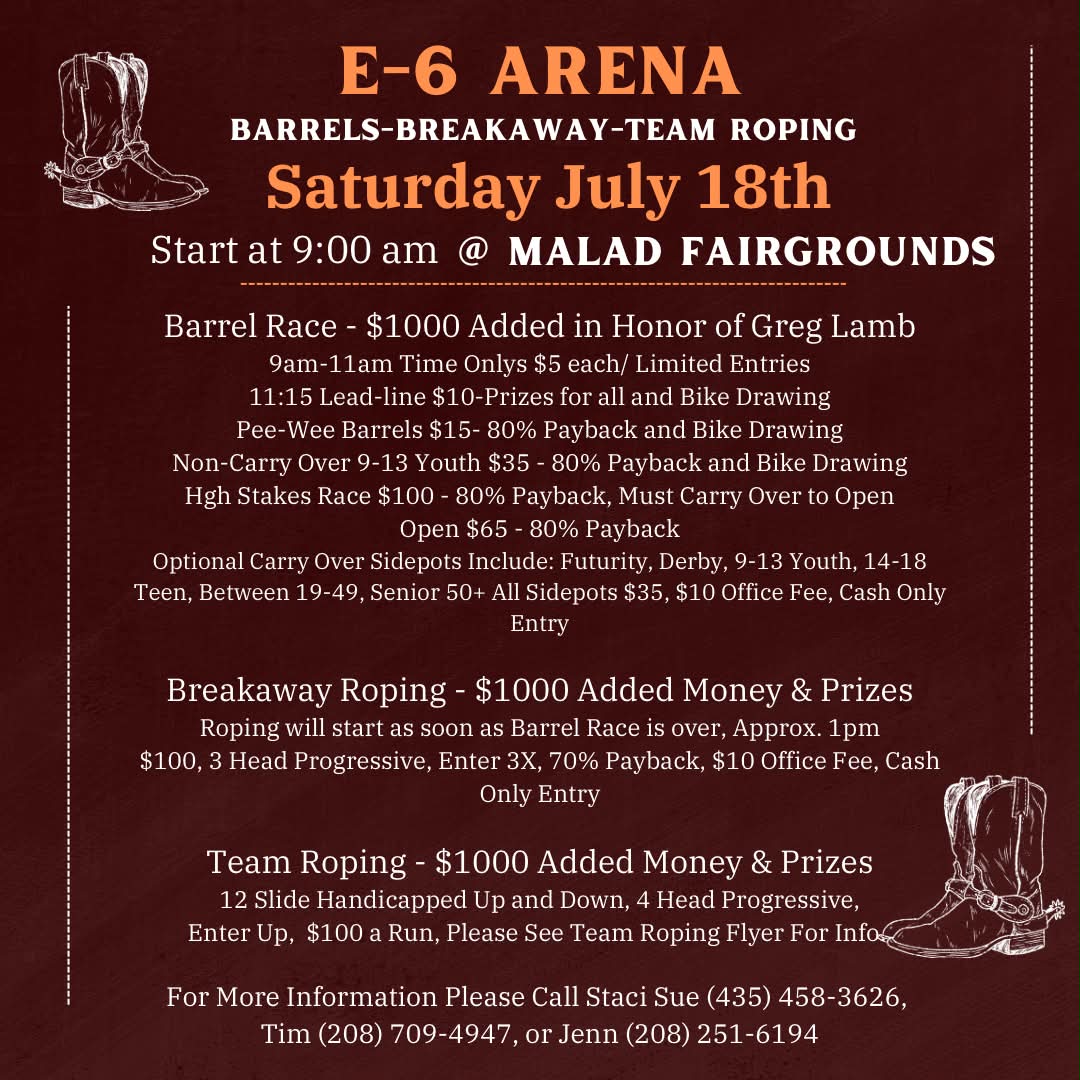 E-6 ARENA

BARRELS-BREAKAWAY-TEAM ROPING

Saturday July 18th

Start at 9:00 am @ MALAD FAIRGROUNDS

Barrel Race - $1000 Added in Honor of Greg Lamb

9am-11am Time Onlys $5 each/ Limited Entries
11:15 Lead-line $10-Prizes for all and Bike Drawing
Pee-Wee Barrels $15- 80% Payback and Bike Drawing
Non-Carry Over 9-13 Youth $35 - 80% Payback and Bike Drawing
Hgh Stakes Race $100 - 80% Payback, Must Carry Over to Open
Open $65 - 80% Payback
Optional Carry Over Sidepots Include: Futurity, Derby, 9-13 Youth, 14-18 Teen, Between 19-49, Senior 50+ All Sidepots $35, $10 Office Fee, Cash Only Entry

Breakaway Roping - $1000 Added Money & Prizes

Roping will start as soon as Barrel Race is over, Approx. 1pm
$100, 3 Head Progressive, Enter 3X, 70% Payback, $10 Office Fee, Cash Only Entry

Team Roping - $1000 Added Money & Prizes

12 Slide Handicapped Up and Down, 4 Head Progressive,
Enter Up, $100 a Run, Please See Team Roping Flyer For Info

For More Information Please Call Staci Sue (435) 458-3626,
Tim (208) 709-4947, or Jenn (208) 251-6194